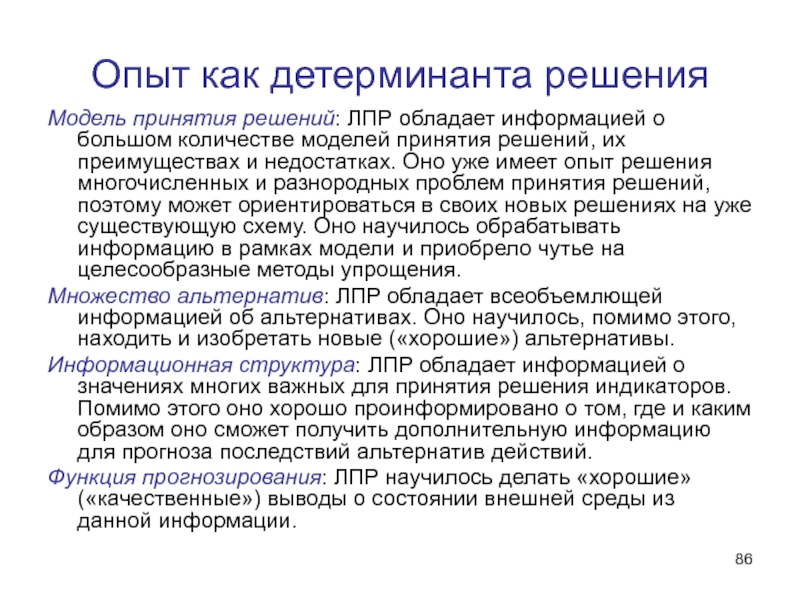 Опыт как детерминанта решения

Модель принятия решений: ЛПР обладает информацией о большом количестве моделей принятия решений, их преимуществах и недостатках. Оно уже имеет опыт решения многочисленных и разнородных проблем принятия решений, поэтому может ориентироваться в своих новых решениях на уже существующую схему. Оно научилось обрабатывать информацию в рамках модели и приобрело чутье на целесообразные методы упрощения.

Множество альтернатив: ЛПР обладает всеобъемлющей информацией об альтернативах. Оно научилось, помимо этого, находить и изобретать новые («хорошие») альтернативы.

Информационная структура: ЛПР обладает информацией о значениях многих важных для принятия решения индикаторов. Помимо этого оно хорошо проинформировано о том, где и каким образом оно сможет получить дополнительную информацию для прогноза последствий альтернатив действий.

Функция прогнозирования: ЛПР научилось делать «хорошие» («качественные») выводы о состоянии внешней среды из данной информации.

86